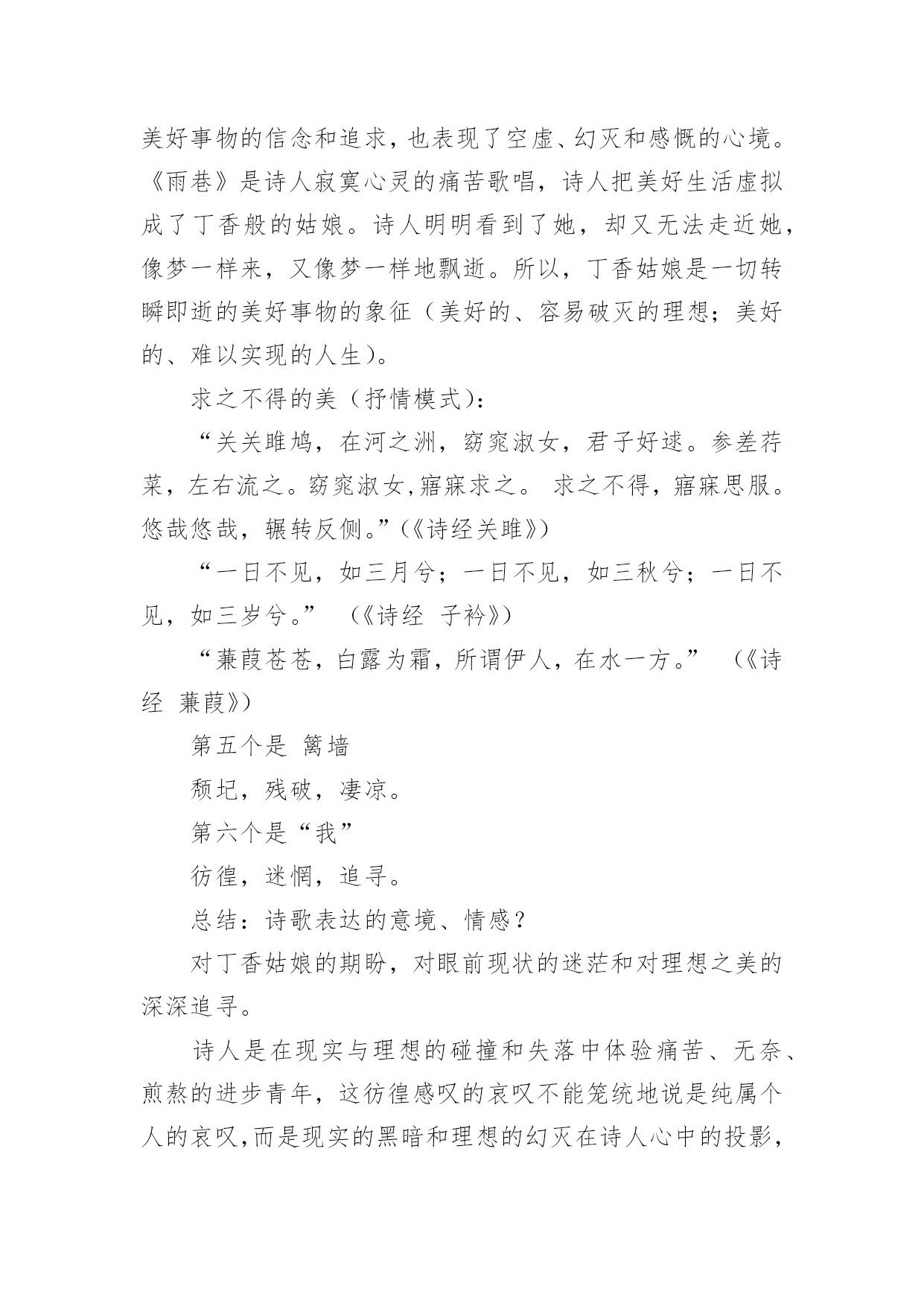 美好事物的信念和追求，也表现了空虚、幻灭和感慨的心境。《雨巷》是诗人寂寞心灵的痛苦歌唱，诗人把美好生活虚拟成了丁香般的姑娘。诗人明明看到了她，却又无法走近她，像梦一样来，又像梦一样地飘逝。所以，丁香姑娘是一切转瞬即逝的美好事物的象征（美好的、容易破灭的理想；美好的、难以实现的人生）。

求之不得的美（抒情模式）：

“关关雎鸠，在河之洲，窈窕淑女，君子好逑。参差荇菜，左右流之。窈窕淑女,寤寐求之。 求之不得，寤寐思服。悠哉悠哉，辗转反侧。”(《诗经关雎》)

“一日不见，如三月兮；一日不见，如三秋兮；一日不见，如三岁兮。” （《诗经 子衿》）

“蒹葭苍苍，白露为霜，所谓伊人，在水一方。” （《诗经 蒹葭》）

第五个是 篱墙

颓圮，残破，凄凉。

第六个是“我”

彷徨，迷惘，追寻。

总结：诗歌表达的意境、情感？

对丁香姑娘的期盼，对眼前现状的迷茫和对理想之美的深深追寻。

诗人是在现实与理想的碰撞和失落中体验痛苦、无奈、煎熬的进步青年，这彷徨感叹的哀叹不能笼统地说是纯属个人的哀叹,而是现实的黑暗和理想的幻灭在诗人心中的投影，